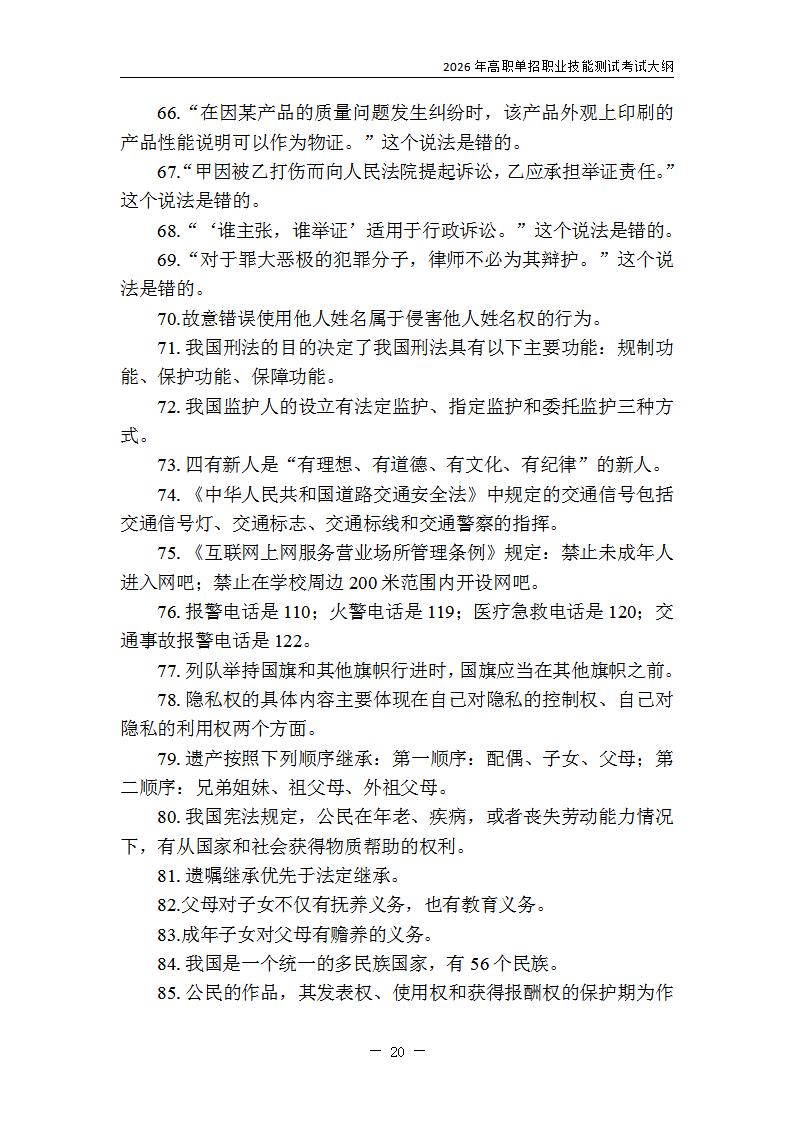 2026 年高职单招职业技能测试考试大纲

66.“在因某产品的质量问题发生纠纷时，该产品外观上印刷的产品性能说明可以作为物证。”这个说法是错的。

67.“甲因被乙打伤而向人民法院提起诉讼，乙应承担举证责任。”这个说法是错的。

68.“‘谁主张，谁举证’适用于行政诉讼。”这个说法是错的。

69.“对于罪大恶极的犯罪分子，律师不必为其辩护。”这个说法是错的。

70.故意错误使用他人姓名属于侵害他人姓名权的行为。

71. 我国刑法的目的决定了我国刑法具有以下主要功能：规制功能、保护功能、保障功能。

72. 我国监护人的设立有法定监护、指定监护和委托监护三种方式。

73. 四有新人是“有理想、有道德、有文化、有纪律”的新人。

74. 《中华人民共和国道路交通安全法》中规定的交通信号包括交通信号灯、交通标志、交通标线和交通警察的指挥。

75. 《互联网上网服务营业场所管理条例》规定：禁止未成年人进入网吧；禁止在学校周边 200 米范围内开设网吧。

76. 报警电话是 110；火警电话是 119；医疗急救电话是 120；交通事故报警电话是 122。

77. 列队举持国旗和其他旗帜行进时，国旗应当在其他旗帜之前。

78. 隐私权的具体内容主要体现在自己对隐私的控制权、自己对隐私的利用权两个方面。

79. 遗产按照下列顺序继承：第一顺序：配偶、子女、父母；第二顺序：兄弟姐妹、祖父母、外祖父母。

80. 我国宪法规定，公民在年老、疾病，或者丧失劳动能力情况下，有从国家和社会获得物质帮助的权利。

81. 遗嘱继承优先于法定继承。

82.父母对子女不仅有抚养义务，也有教育义务。

83.成年子女对父母有赡养的义务。

84. 我国是一个统一的多民族国家，有 56 个民族。

85. 公民的作品，其发表权、使用权和获得报酬权的保护期为作

— 20 —